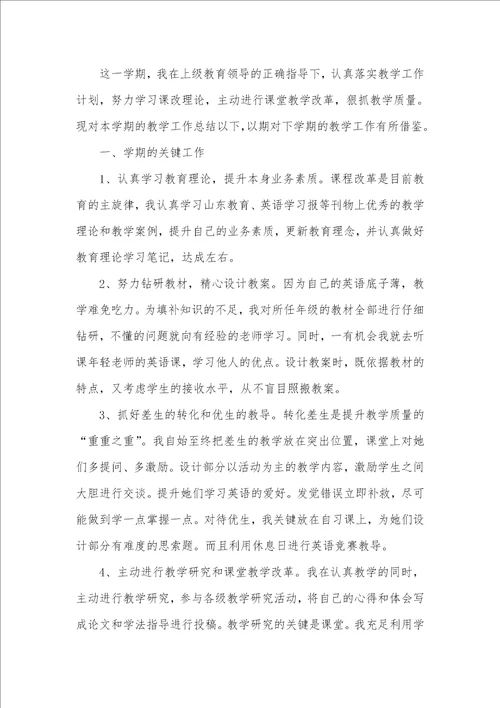 这一学期，我在上级教育领导的正确指导下，认真落实教学工作计划，努力学习课改理论，主动进行课堂教学改革，狠抓教学质量。现对本学期的教学工作总结以下，以期对下学期的教学工作有所借鉴。

一、学期的关键工作

1、认真学习教育理论，提升本身业务素质。课程改革是目前教育的主旋律，我认真学习山东教育、英语学习报等刊物上优秀的教学理论和教学案例，提升自己的业务素质，更新教育理念，并认真做好教育理论学习笔记，达成左右。

2、努力钻研教材，精心设计教案。因为自己的英语底子薄，教学难免吃力。为填补知识的不足，我对所任年级的教材全部进行仔细钻研，不懂的问题就向有经验的老师学习。同时，一有机会我就去听课年轻老师的英语课，学习他人的优点。设计教案时，既依据教材的特点，又考虑学生的接收水平，从不盲目照搬教案。

3、抓好差生的转化和优生的教导。转化差生是提升教学质量的“重重之重”。我自始至终把差生的教学放在突出位置，课堂上对她们多提问、多激励。设计部分以活动为主的教学内容，激励学生之间大胆进行交谈。提升她们学习英语的爱好。发觉错误立即补救，尽可能做到学一点掌握一点。对待优生，我关键放在自习课上，为她们设计部分有难度的思索题。而且利用休息日进行英语竞赛教导。

4、主动进行教学研究和课堂教学改革。我在认真教学的同时，主动进行教学研究，参与各级教学研究活动，将自己的心得和体会写成论文和学法指导进行投稿。教学研究的关键是课堂。我充足利用学